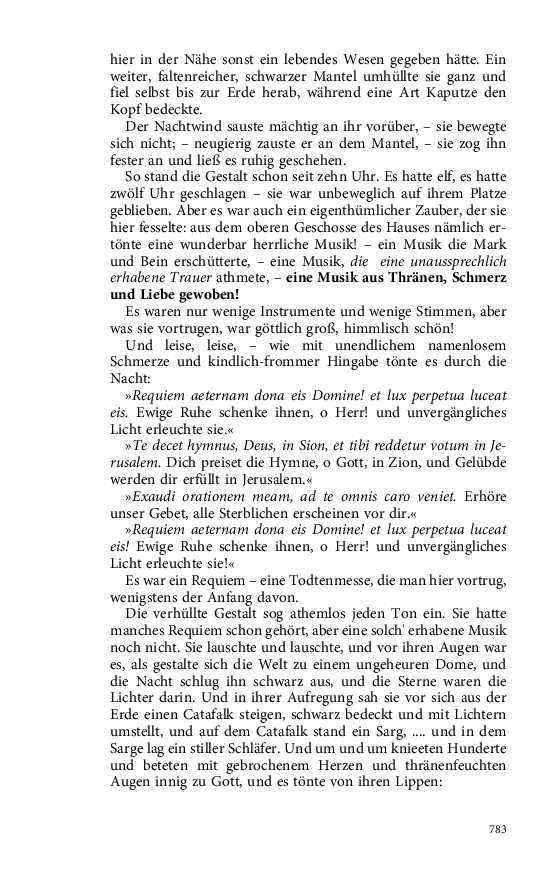 hier in der Nähe sonst ein lebendes Wesen gegeben hätte. Ein weiter, faltenreicher, schwarzer Mantel umhüllte sie ganz und fiel selbst bis zur Erde herab, während eine Art Kaputze den Kopf bedeckte.

Der Nachtwind sauste mächtig an ihr vorüber, – sie bewegte sich nicht; – neugierig zauste er an dem Mantel, – sie zog ihn fester an und ließ es ruhig geschehen.

So stand die Gestalt schon seit zehn Uhr. Es hatte elf, es hatte zwölf Uhr geschlagen – sie war unbeweglich auf ihrem Platze geblieben. Aber es war auch ein eigenthümlicher Zauber, der sie hier fesselte: aus dem oberen Geschosse des Hauses nämlich ertönte eine wunderbar herrliche Musik! – ein Musik die Mark und Bein erschütterte, – eine Musik, die eine unaussprechlich erhabene Trauer athmete, – eine Musik aus Thränen, Schmerz und Liebe gewoben!

Es waren nur wenige Instrumente und wenige Stimmen, aber was sie vortrugen, war göttlich groß, himmlisch schön!

Und leise, leise, – wie mit unendlichem namenlosem Schmerze und kindlich-frommer Hingabe tönte es durch die Nacht:

»Requiem aeternam dona eis Domine! et lux perpetua luceat eis. Ewige Ruhe schenke ihnen, o Herr! und unvergängliches Licht erleuchte sie.«

»Te decet hymnus, Deus, in Sion, et tibi reddetur votum in Jerusalem. Dich preiset die Hymne, o Gott, in Zion, und Gelübde werden dir erfüllt in Jerusalem.«

»Exaudi orationem meam, ad te omnis caro veniet. Erhöre unser Gebet, alle Sterblichen erscheinen vor dir.«

»Requiem aeternam dona eis Domine! et lux perpetua luceat eis! Ewige Ruhe schenke ihnen, o Herr! und unvergängliches Licht erleuchte sie!«

Es war ein Requiem – eine Todtenmesse, die man hier vortrug, wenigstens der Anfang davon.

Die verhüllte Gestalt sog athemlos jeden Ton ein. Sie hatte manches Requiem schon gehört, aber eine solch' erhabene Musik noch nicht. Sie lauschte und lauschte, und vor ihren Augen war es, als gestalte sich die Welt zu einem ungeheuren Dome, und die Nacht schlug ihn schwarz aus, und die Sterne waren die Lichter darin. Und in ihrer Aufregung sah sie vor sich aus der Erde einen Catafalk steigen, schwarz bedeckt und mit Lichtern umstellt, und auf dem Catafalk stand ein Sarg, .... und in dem Sarge lag ein stiller Schläfer. Und um und um knieeten Hunderte und beteten mit gebrochenem Herzen und thränenfeuchten Augen innig zu Gott, und es tönte von ihren Lippen:

783